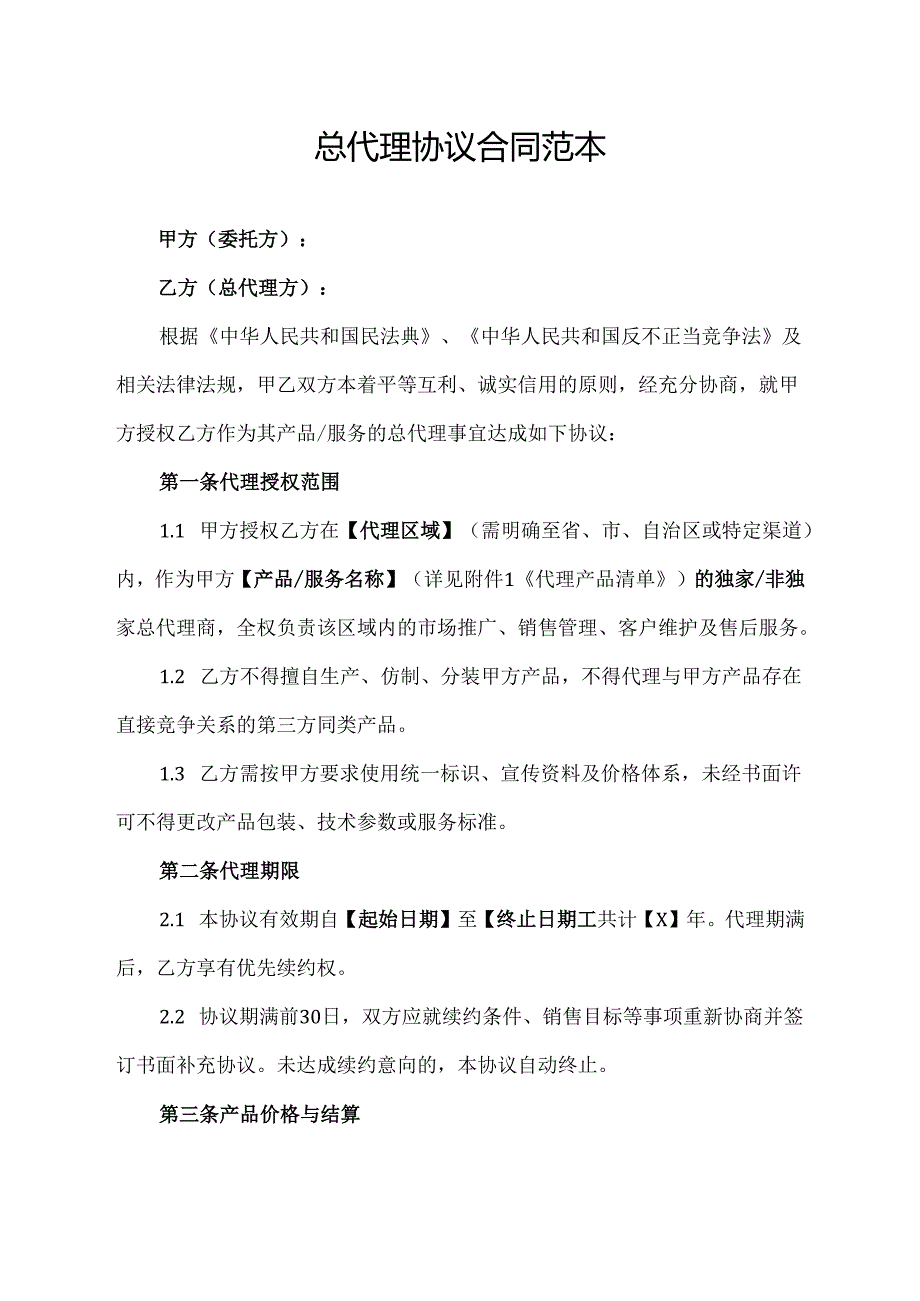 总代理协议合同范本

甲方（委托方）：

乙方（总代理方）：

根据《中华人民共和国民法典》、《中华人民共和国反不正当竞争法》及相关法律法规，甲乙双方本着平等互利、诚实信用的原则，经充分协商，就甲方授权乙方作为其产品/服务的总代理事宜达成如下协议：

第一条代理授权范围

1.1 甲方授权乙方在【代理区域】（需明确至省、市、自治区或特定渠道）内，作为甲方【产品/服务名称】（详见附件1《代理产品清单》）的独家/非独家总代理商，全权负责该区域内的市场推广、销售管理、客户维护及售后服务。

1.2 乙方不得擅自生产、仿制、分装甲方产品，不得代理与甲方产品存在直接竞争关系的第三方同类产品。

1.3 乙方需按甲方要求使用统一标识、宣传资料及价格体系，未经书面许可不得更改产品包装、技术参数或服务标准。

第二条代理期限

2.1 本协议有效期自【起始日期】至【终止日期工共计【X】年。代理期满后，乙方享有优先续约权。

2.2 协议期满前30日，双方应就续约条件、销售目标等事项重新协商并签订书面补充协议。未达成续约意向的，本协议自动终止。

第三条产品价格与结算